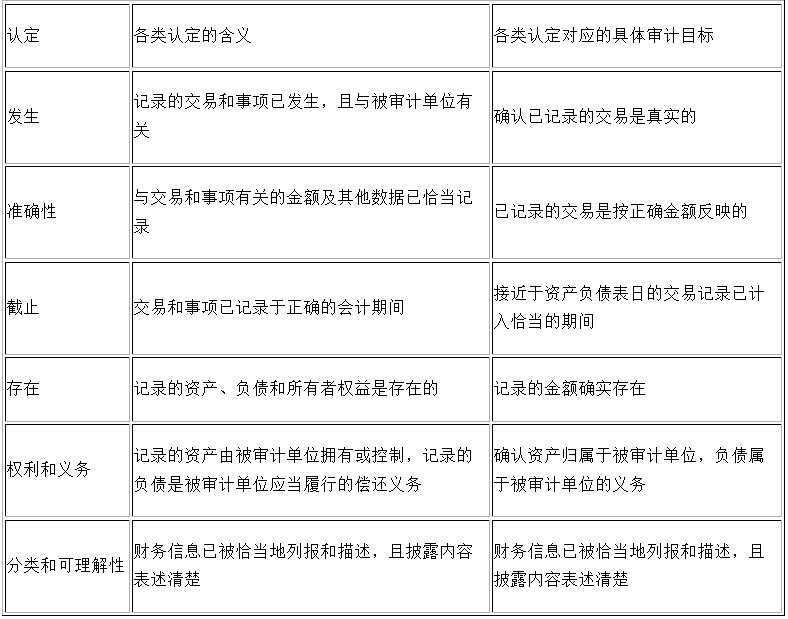 | 认定 | 各类认定的含义 | 各类认定对应的具体审计目标 |
|---|---|---|
| 发生 | 记录的交易和事项已发生，且与被审计单位有关 | 确认已记录的交易是真实的 |
| 准确性 | 与交易和事项有关的金额及其他数据已恰当记录 | 已记录的交易是按正确金额反映的 |
| 截止 | 交易和事项已记录于正确的会计期间 | 接近于资产负债表日的交易记录已计入恰当的期间 |
| 存在 | 记录的资产、负债和所有者权益是存在的 | 记录的金额确实存在 |
| 权利和义务 | 记录的资产由被审计单位拥有或控制，记录的负债是被审计单位应当履行的偿还义务 | 确认资产归属于被审计单位，负债属于被审计单位的义务 |
| 分类和可理解性 | 财务信息已被恰当地列报和描述，且披露内容表述清楚 | 财务信息已被恰当地列报和描述，且披露内容表述清楚 |